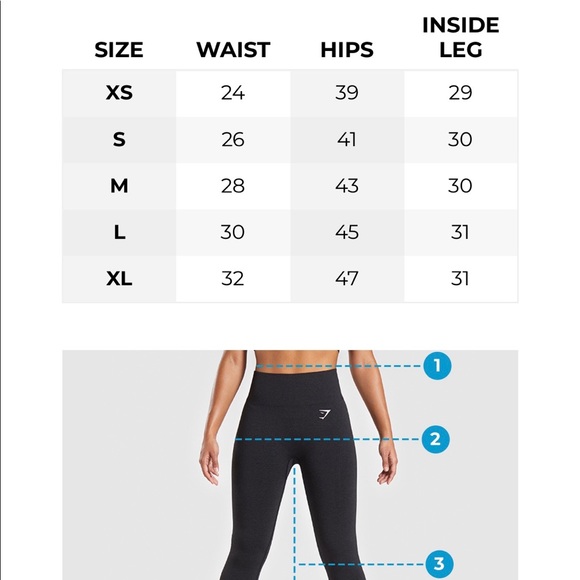 | SIZE | WAIST | HIPS | INSIDE LEG |
|---|---|---|---|
| XS | 24 | 39 | 29 |
| S | 26 | 41 | 30 |
| M | 28 | 43 | 30 |
| L | 30 | 45 | 31 |
| XL | 32 | 47 | 31 |

1

2

3